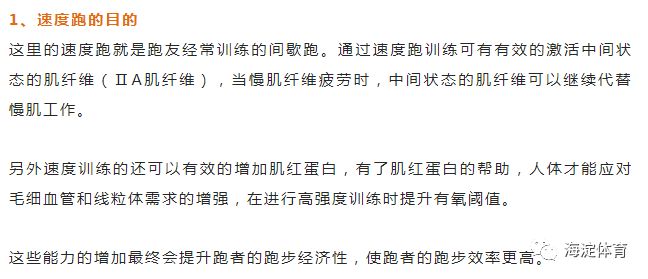 1、速度跑的目的

这里的速度跑就是跑友经常训练的间歇跑。通过速度跑训练可有有效的激活中间状态的肌纤维（ⅡA肌纤维），当慢肌纤维疲劳时，中间状态的肌纤维可以继续代替慢肌工作。

另外速度训练的还可以有效的增加肌红蛋白，有了肌红蛋白的帮助，人体才能应对毛细血管和线粒体需求的增强，在进行高强度训练时提升有氧阈值。

这些能力的增加最终会提升跑者的跑步经济性，使跑者的跑步效率更高。

海淀体育